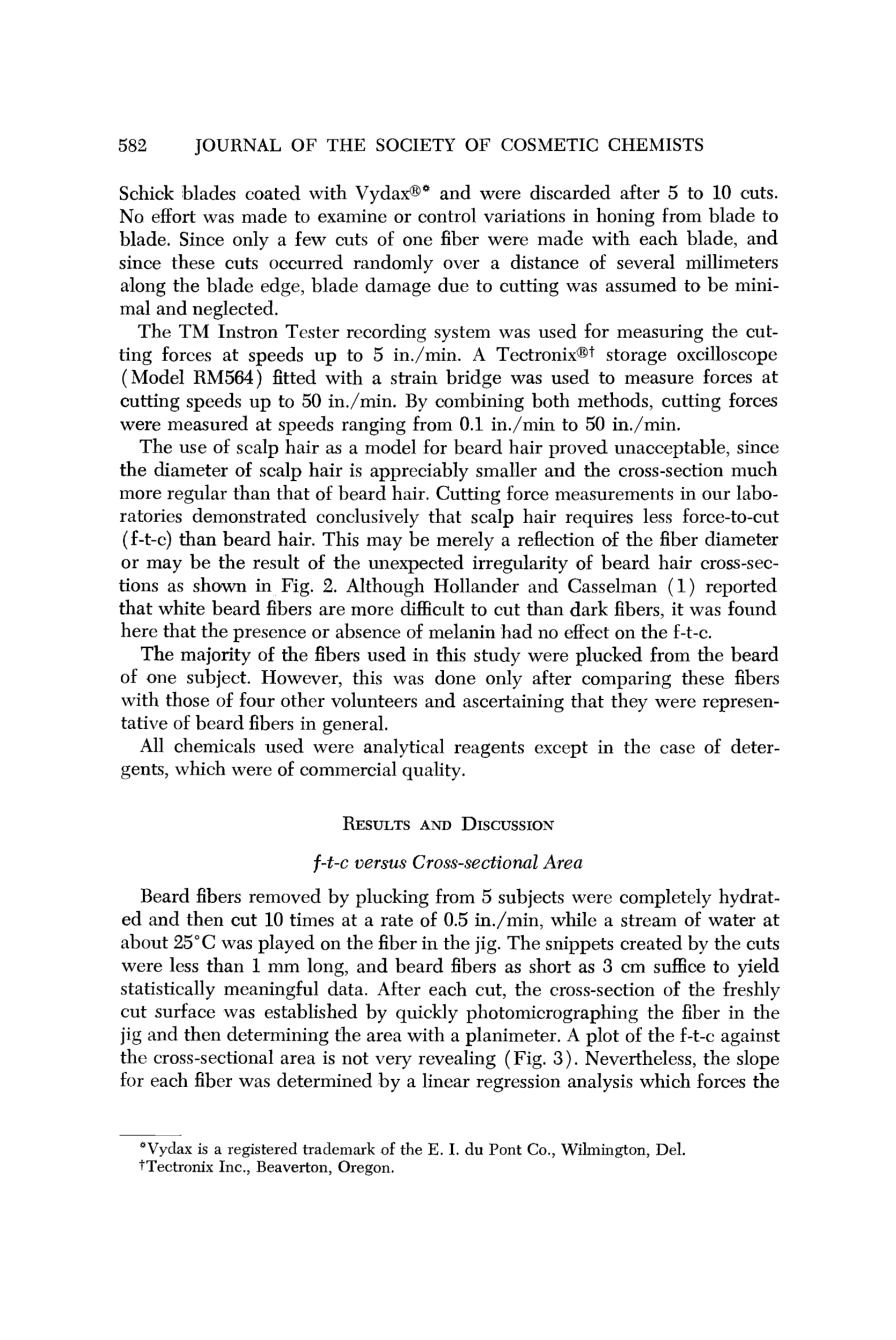 582 JOURNAL OF THE SOCIETY OF COSMETIC CHEMISTS

Schick blades coated with Vydax®* and were discarded after 5 to 10 cuts. No effort was made to examine or control variations in honing from blade to blade. Since only a few cuts of one fiber were made with each blade, and since these cuts occurred randomly over a distance of several millimeters along the blade edge, blade damage due to cutting was assumed to be minimal and neglected.

The TM Instron Tester recording system was used for measuring the cutting forces at speeds up to 5 in./min. A Tectronix®† storage oxcilloscope (Model RM564) fitted with a strain bridge was used to measure forces at cutting speeds up to 50 in./min. By combining both methods, cutting forces were measured at speeds ranging from 0.1 in./min to 50 in./min.

The use of scalp hair as a model for beard hair proved unacceptable, since the diameter of scalp hair is appreciably smaller and the cross-section much more regular than that of beard hair. Cutting force measurements in our laboratories demonstrated conclusively that scalp hair requires less force-to-cut (f-t-c) than beard hair. This may be merely a reflection of the fiber diameter or may be the result of the unexpected irregularity of beard hair cross-sections as shown in Fig. 2. Although Hollander and Casselman (1) reported that white beard fibers are more difficult to cut than dark fibers, it was found here that the presence or absence of melanin had no effect on the f-t-c.

The majority of the fibers used in this study were plucked from the beard of one subject. However, this was done only after comparing these fibers with those of four other volunteers and ascertaining that they were representative of beard fibers in general.

All chemicals used were analytical reagents except in the case of detergents, which were of commercial quality.

RESULTS AND DISCUSSION

f-t-c versus Cross-sectional Area

Beard fibers removed by plucking from 5 subjects were completely hydrated and then cut 10 times at a rate of 0.5 in./min, while a stream of water at about 25°C was played on the fiber in the jig. The snippets created by the cuts were less than 1 mm long, and beard fibers as short as 3 cm suffice to yield statistically meaningful data. After each cut, the cross-section of the freshly cut surface was established by quickly photomicrographing the fiber in the jig and then determining the area with a planimeter. A plot of the f-t-c against the cross-sectional area is not very revealing (Fig. 3). Nevertheless, the slope for each fiber was determined by a linear regression analysis which forces the

*Vydax is a registered trademark of the E. I. du Pont Co., Wilmington, Del.
†Tectronix Inc., Beaverton, Oregon.